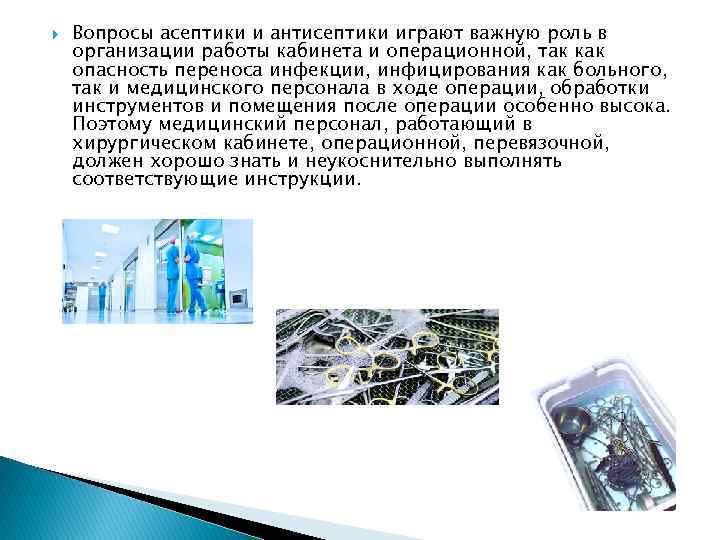 Вопросы асептики и антисептики играют важную роль в организации работы кабинета и операционной, так как опасность переноса инфекции, инфицирования как больного, так и медицинского персонала в ходе операции, обработки инструментов и помещения после операции особенно высока. Поэтому медицинский персонал, работающий в хирургическом кабинете, операционной, перевязочной, должен хорошо знать и неукоснительно выполнять соответствующие инструкции.